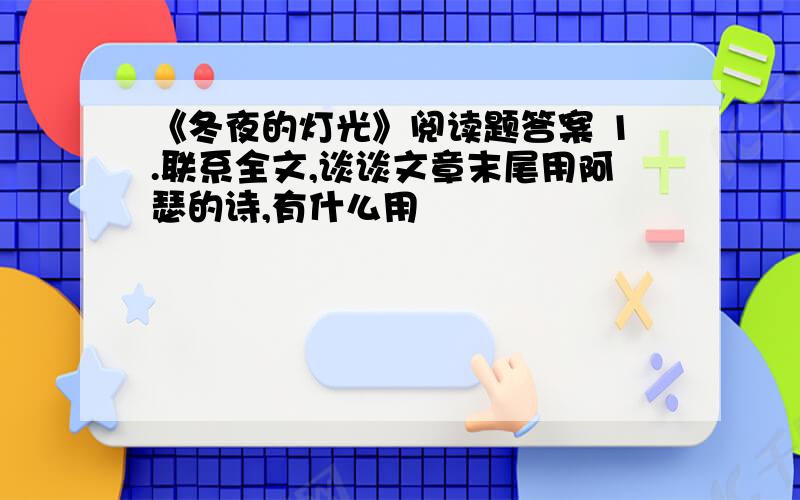 《冬夜的灯光》阅读题答案 1.联系全文,谈谈文章末尾用阿瑟的诗,有什么用